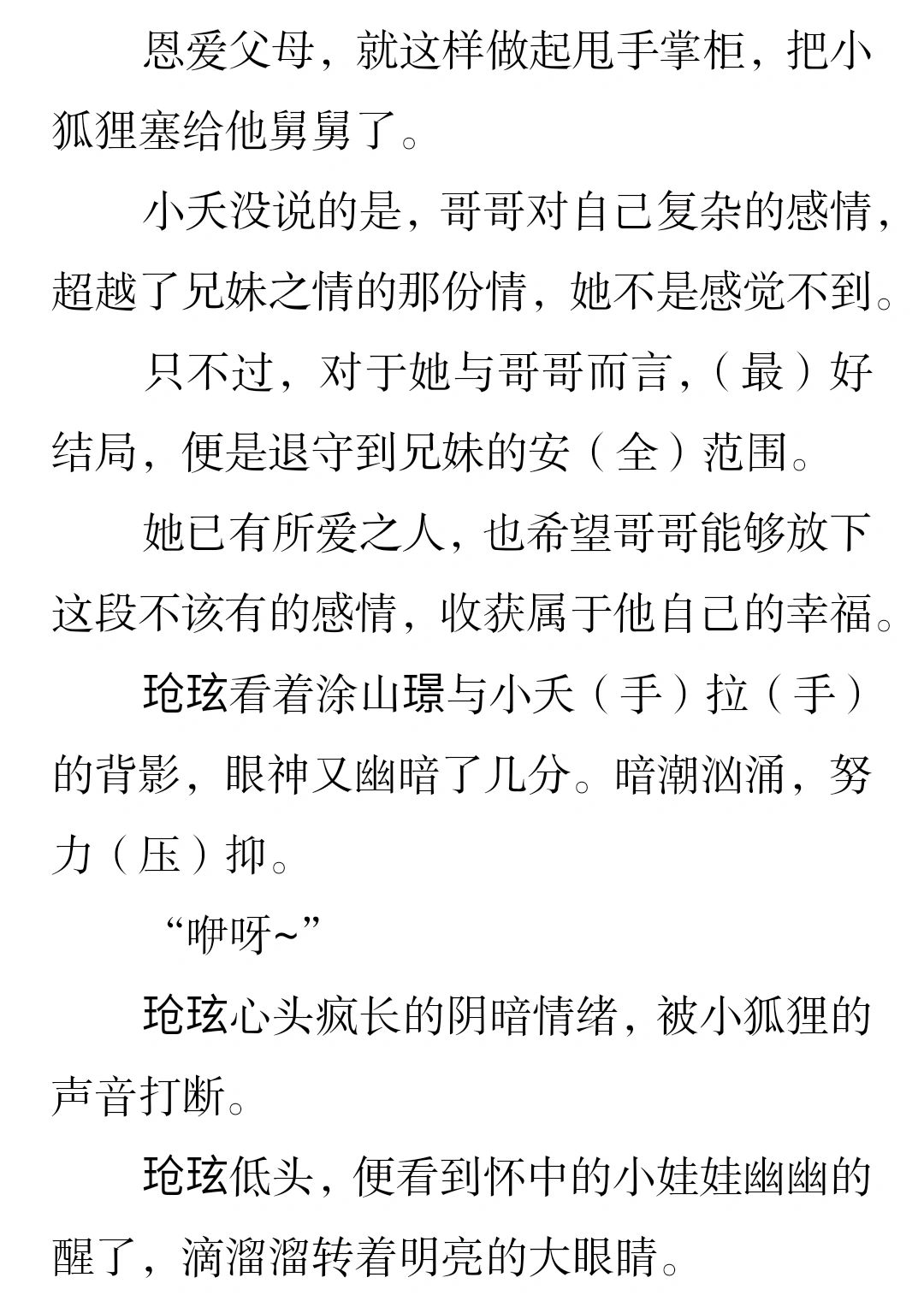 恩爱父母，就这样做起甩手掌柜，把小狐狸塞给他舅舅了。

小夭没说的是，哥哥对自己复杂的感情，超越了兄妹之情的那份情，她不是感觉不到。

只不过，对于她与哥哥而言，（最）好结局，便是退守到兄妹的安（全）范围。

她已有所爱之人，也希望哥哥能够放下这段不该有的感情，收获属于他自己的幸福。

玱玹看着涂山璟与小夭（手）拉（手）的背影，眼神又幽暗了几分。暗潮汹涌，努力（压）抑。

“咿呀~”

玱玹心头疯长的阴暗情绪，被小狐狸的声音打断。

玱玹低头，便看到怀中的小娃娃幽幽的醒了，滴溜溜转着明亮的大眼睛。